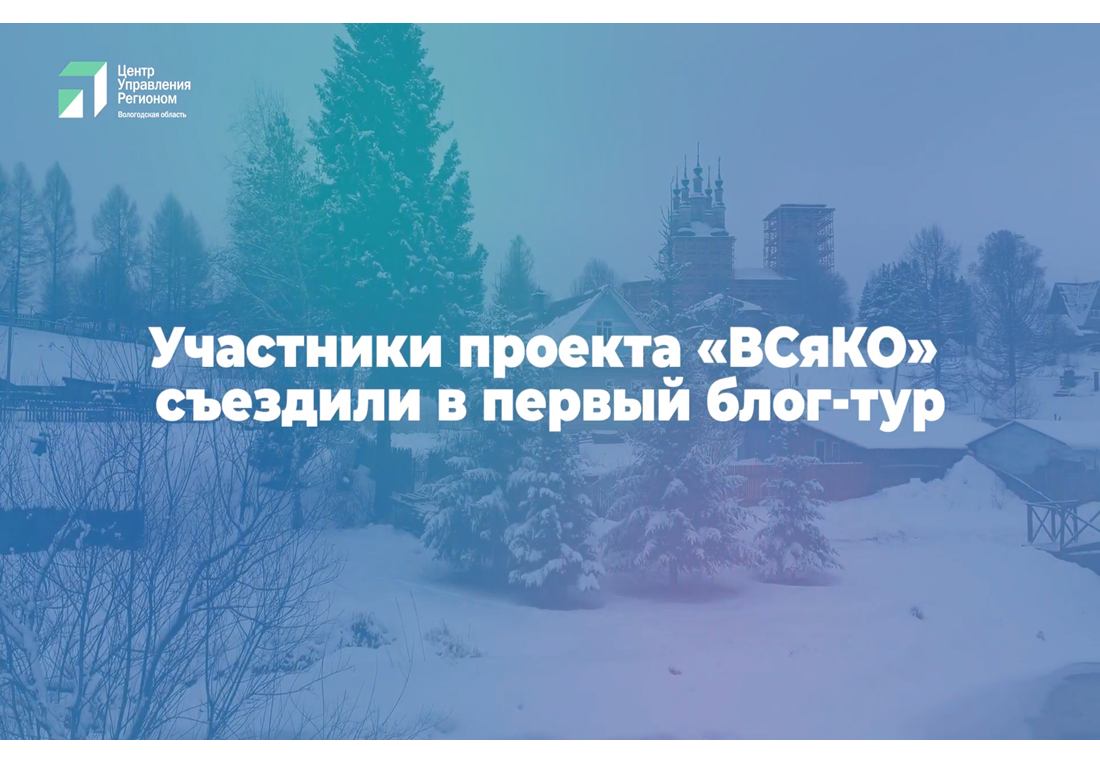 Центр
Управления
Регионом
Вологодская область

Участники проекта «ВСяКО»
съездили в первый блог-тур